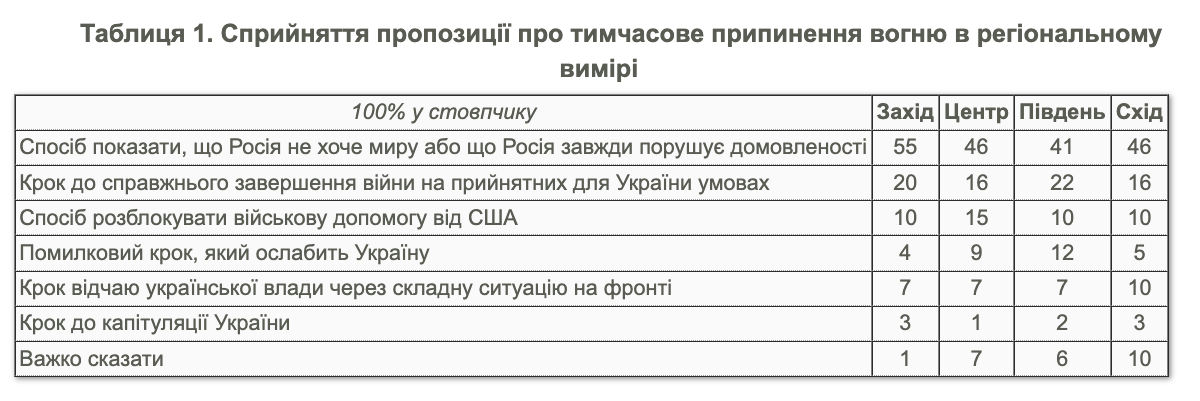 Таблиця 1. Сприйняття пропозиції про тимчасове припинення вогню в регіональному вимірі

| 100% у стовпчику | Захід | Центр | Південь | Схід |
|---|---|---|---|---|
| Спосіб показати, що Росія не хоче миру або що Росія завжди порушує домовленості | 55 | 46 | 41 | 46 |
| Крок до справжнього завершення війни на прийнятних для України умовах | 20 | 16 | 22 | 16 |
| Спосіб розблокувати військову допомогу від США | 10 | 15 | 10 | 10 |
| Помилковий крок, який ослабить Україну | 4 | 9 | 12 | 5 |
| Крок відчаю української влади через складну ситуацію на фронті | 7 | 7 | 7 | 10 |
| Крок до капітуляції України | 3 | 1 | 2 | 3 |
| Важко сказати | 1 | 7 | 6 | 10 |